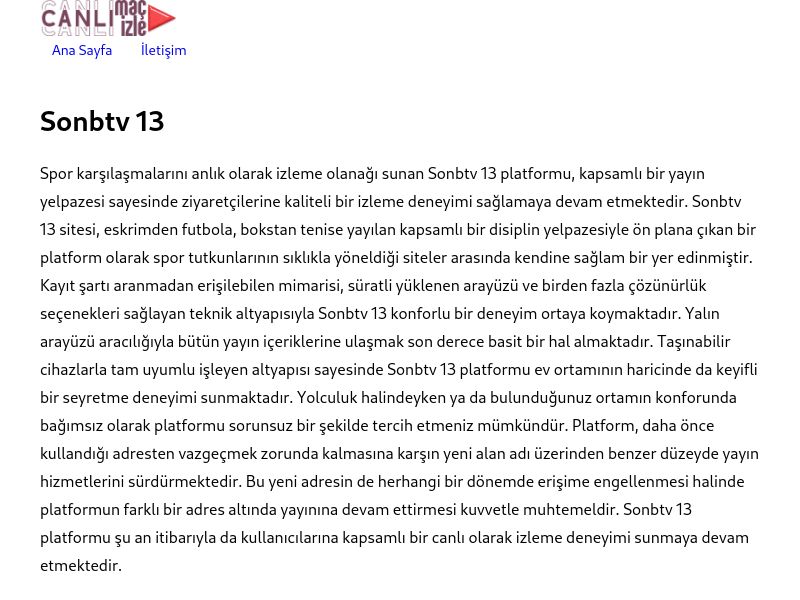 CANLI maç izle

Ana Sayfa İletişim

Sonbtv 13

Spor karşılaşmalarını anlık olarak izleme olanağı sunan Sonbtv 13 platformu, kapsamlı bir yayın yelpazesi sayesinde ziyaretçilerine kaliteli bir izleme deneyimi sağlamaya devam etmektedir. Sonbtv 13 sitesi, eskrimden futbola, bokstan tenise yayılan kapsamlı bir disiplin yelpazesiyle ön plana çıkan bir platform olarak spor tutkunlarının sıklıkla yöneldiği siteler arasında kendine sağlam bir yer edinmiştir. Kayıt şartı aranmadan erişilebilen mimarisi, süratli yüklenen arayüzü ve birden fazla çözünürlük seçenekleri sağlayan teknik altyapısıyla Sonbtv 13 konforlu bir deneyim ortaya koymaktadır. Yalın arayüzü aracılığıyla bütün yayın içeriklerine ulaşmak son derece basit bir hal almaktadır. Taşınabilir cihazlarla tam uyumlu işleyen altyapısı sayesinde Sonbtv 13 platformu ev ortamının haricinde da keyifli bir seyretme deneyimi sunmaktadır. Yolculuk halindeyken ya da bulunduğunuz ortamın konforunda bağımsız olarak platformu sorunsuz bir şekilde tercih etmeniz mümkündür. Platform, daha önce kullandığı adresten vazgeçmek zorunda kalmasına karşın yeni alan adı üzerinden benzer düzeyde yayın hizmetlerini sürdürmektedir. Bu yeni adresin de herhangi bir dönemde erişime engellenmesi halinde platformun farklı bir adres altında yayınına devam ettirmesi kuvvetle muhtemeldir. Sonbtv 13 platformu şu an itibarıyla da kullanıcılarına kapsamlı bir canlı olarak izleme deneyimi sunmaya devam etmektedir.